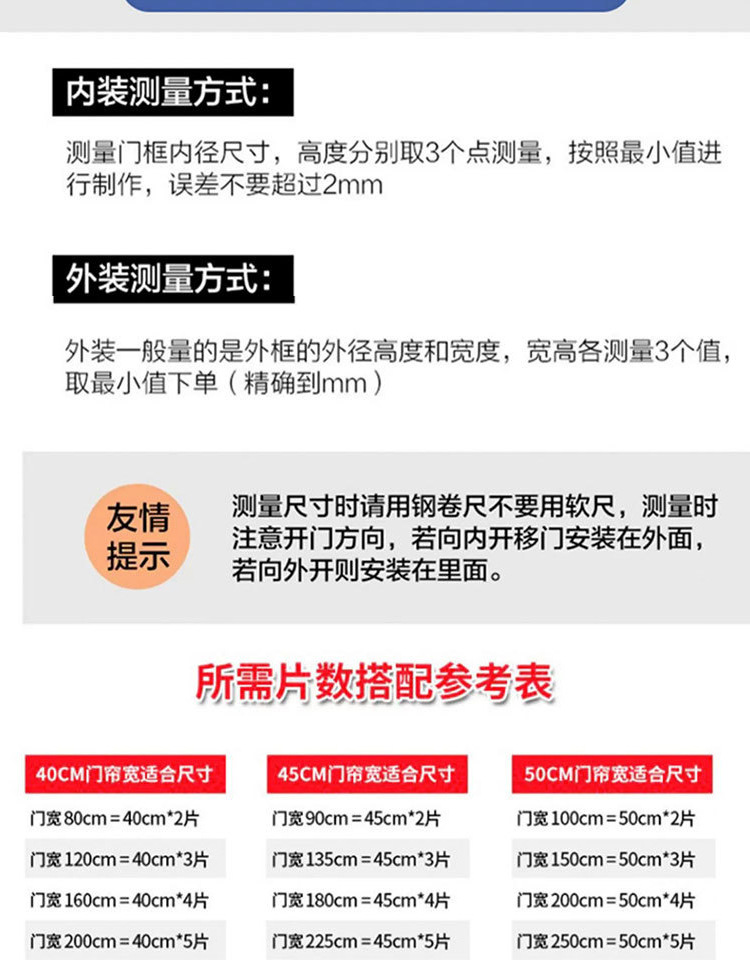 内装测量方式：

测量门框内径尺寸，高度分别取3个点测量，按照最小值进行制作，误差不要超过2mm

外装测量方式：

外装一般量的是外框的外径高度和宽度，宽高各测量3个值，取最小值下单（精确到mm）

友情提示

测量尺寸时请用钢卷尺不要用软尺，测量时注意开门方向，若向内开移门安装在外面，若向外开则安装在里面。

所需片数搭配参考表

40CM门帘宽适合尺寸

门宽80cm=40cm*2片

门宽120cm=40cm*3片

门宽160cm=40cm*4片

门宽200cm=40cm*5片

45CM门帘宽适合尺寸

门宽90cm=45cm*2片

门宽135cm=45cm*3片

门宽180cm=45cm*4片

门宽225cm=45cm*5片

50CM门帘宽适合尺寸

门宽100cm=50cm*2片

门宽150cm=50cm*3片

门宽200cm=50cm*4片

门宽250cm=50cm*5片